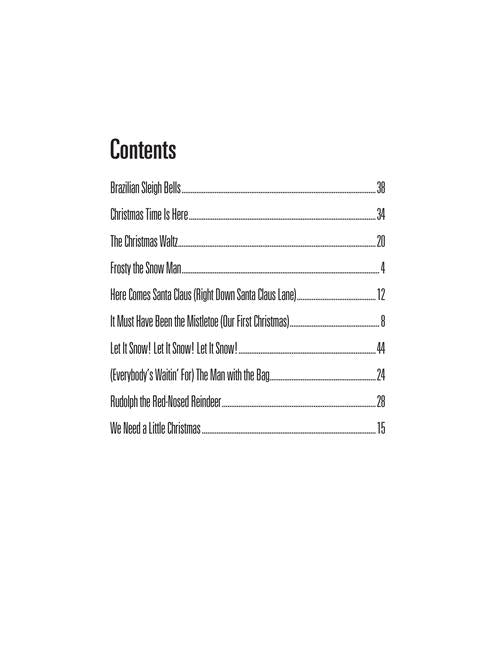 Contents

Brazilian Sleigh Bells 38

Christmas Time Is Here 34

The Christmas Waltz 20

Frosty the Snow Man 4

Here Comes Santa Claus (Right Down Santa Claus Lane) 12

It Must Have Been the Mistletoe (Our First Christmas) 8

Let It Snow! Let It Snow! Let It Snow! 44

(Everybody's Waitin' For) The Man with the Bag 24

Rudolph the Red-Nosed Reindeer 28

We Need a Little Christmas 15